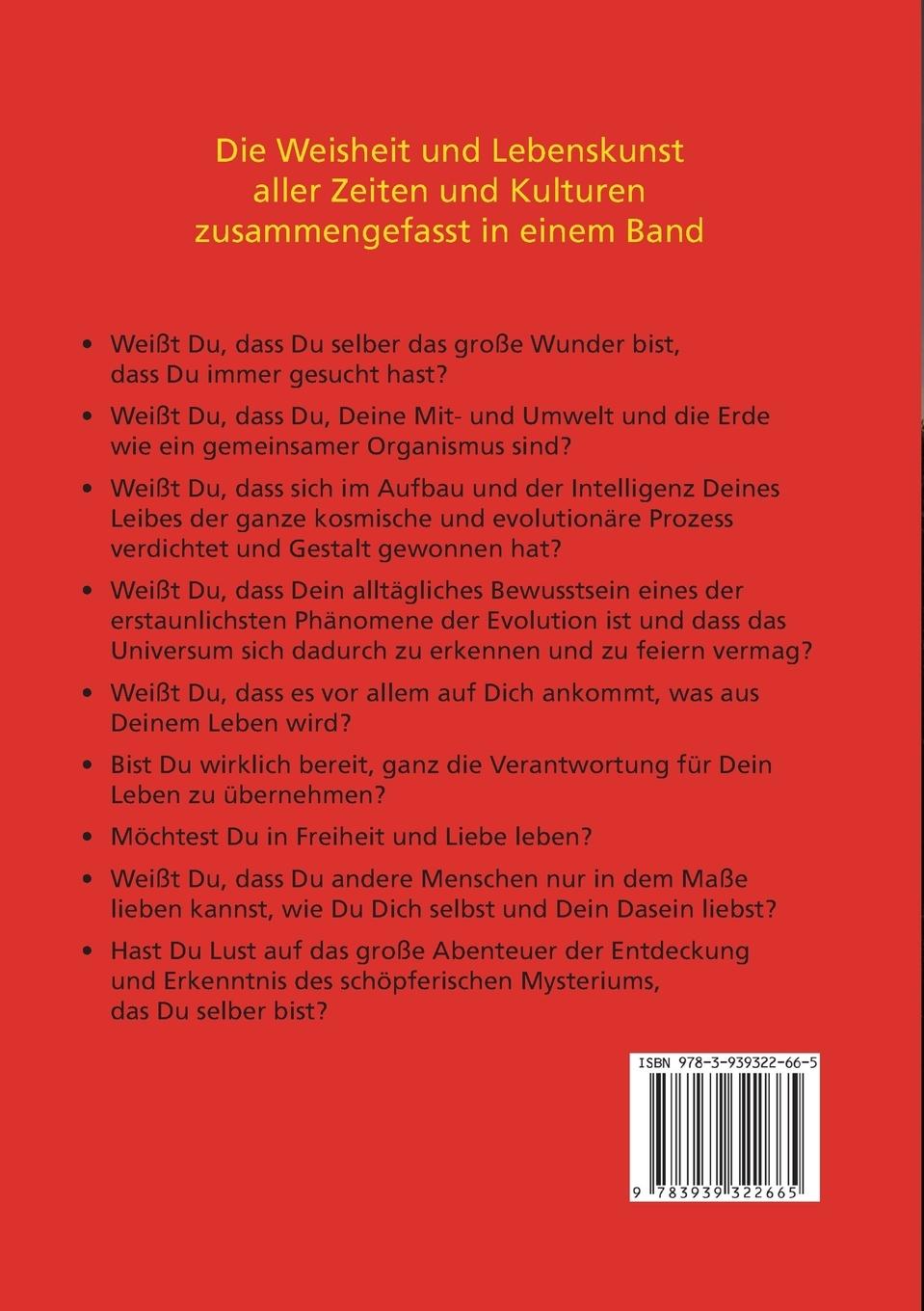 Die Weisheit und Lebenskunst
aller Zeiten und Kulturen
zusammengefasst in einem Band

• Weißt Du, dass Du selber das große Wunder bist, dass Du immer gesucht hast?

• Weißt Du, dass Du, Deine Mit- und Umwelt und die Erde wie ein gemeinsamer Organismus sind?

• Weißt Du, dass sich im Aufbau und der Intelligenz Deines Leibes der ganze kosmische und evolutionäre Prozess verdichtet und Gestalt gewonnen hat?

• Weißt Du, dass Dein alltägliches Bewusstsein eines der erstaunlichsten Phänomene der Evolution ist und dass das Universum sich dadurch zu erkennen und zu feiern vermag?

• Weißt Du, dass es vor allem auf Dich ankommt, was aus Deinem Leben wird?

• Bist Du wirklich bereit, ganz die Verantwortung für Dein Leben zu übernehmen?

• Möchtest Du in Freiheit und Liebe leben?

• Weißt Du, dass Du andere Menschen nur in dem Maße lieben kannst, wie Du Dich selbst und Dein Dasein liebst?

• Hast Du Lust auf das große Abenteuer der Entdeckung und Erkenntnis des schöpferischen Mysteriums, das Du selber bist?

ISBN 978-3-939322-66-5

9 783939 322665